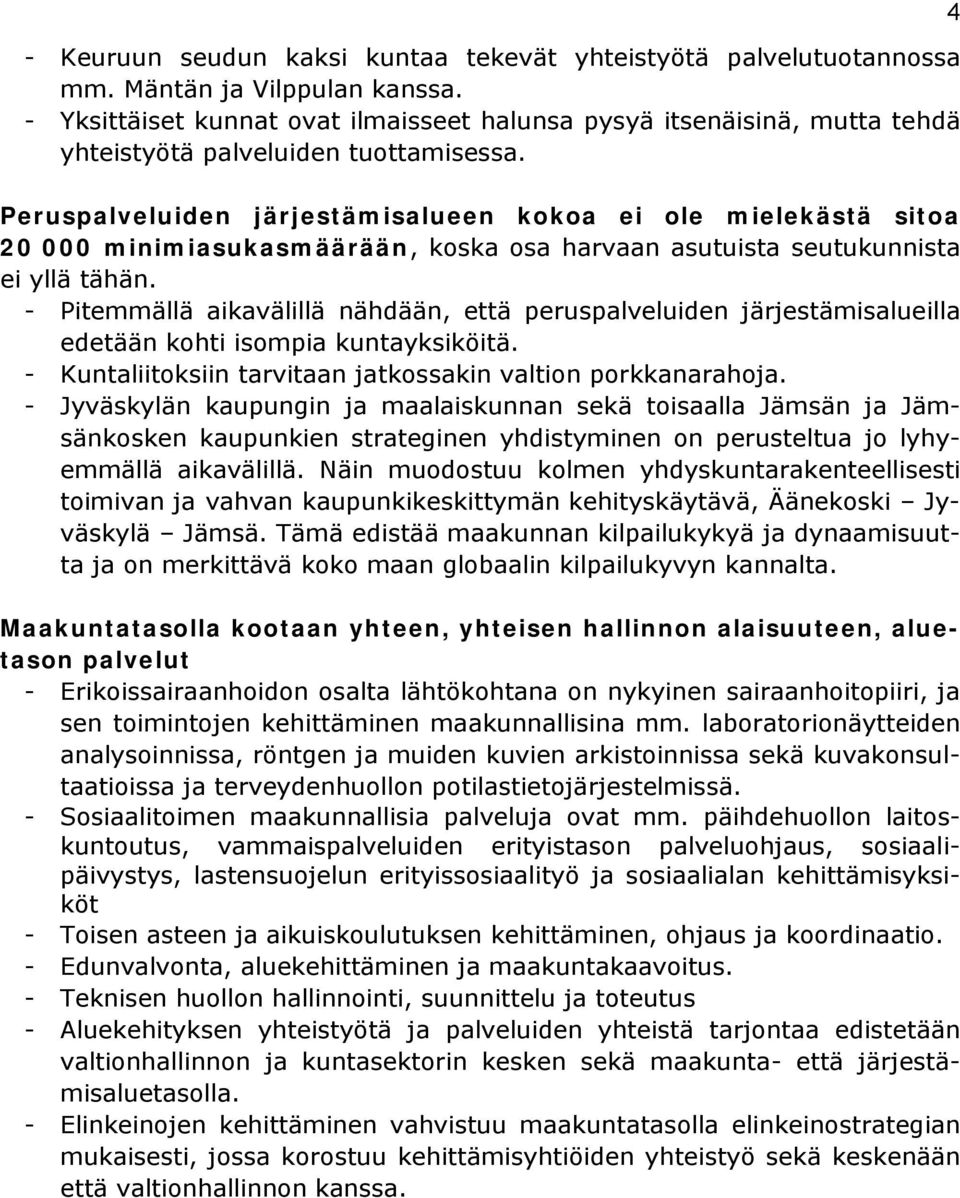 4

- Keuruun seudun kaksi kuntaa tekevät yhteistyötä palvelutuotannossa mm. Mäntän ja Vilppulan kanssa.
- Yksittäiset kunnat ovat ilmaisseet halunsa pysyä itsenäisinä, mutta tehdä yhteistyötä palveluiden tuottamisessa.

Peruspalveluiden järjestämisalueen kokoa ei ole mielekästä sitoa 20 000 minimiasukasmäärään, koska osa harvaan asutuista seutukunnista ei yllä tähän.
- Pitemmällä aikavälillä nähdään, että peruspalveluiden järjestämisalueilla edetään kohti isompia kuntayksiköitä.
- Kuntaliitoksiin tarvitaan jatkossakin valtion porkkanarahoja.
- Jyväskylän kaupungin ja maalaiskunnan sekä toisaalla Jämsän ja Jämsänkosken kaupunkien strateginen yhdistyminen on perusteltua jo lyhyemmällä aikavälillä. Näin muodostuu kolmen yhdyskuntarakenteellisesti toimivan ja vahvan kaupunkikeskittymän kehityskäytävä, Äänekoski – Jyväskylä – Jämsä. Tämä edistää maakunnan kilpailukykyä ja dynaamisuutta ja on merkittävä koko maan globaalin kilpailukyvyn kannalta.

Maakuntatasolla kootaan yhteen, yhteisen hallinnon alaisuuteen, aluetason palvelut
- Erikoissairaanhoidon osalta lähtökohtana on nykyinen sairaanhoitopiiri, ja sen toimintojen kehittäminen maakunnallisina mm. laboratorionäytteiden analysoinnissa, röntgen ja muiden kuvien arkistoinnissa sekä kuvakonsultaatioissa ja terveydenhuollon potilastietojärjestelmissä.
- Sosiaalitoimen maakunnallisia palveluja ovat mm. päihdehuollon laitoskuntoutus, vammaispalveluiden erityistason palveluohjaus, sosiaalipäivystys, lastensuojelun erityissosiaalityö ja sosiaalialan kehittämisyksiköt
- Toisen asteen ja aikuiskoulutuksen kehittäminen, ohjaus ja koordinaatio.
- Edunvalvonta, aluekehittäminen ja maakuntakaavoitus.
- Teknisen huollon hallinnointi, suunnittelu ja toteutus
- Aluekehityksen yhteistyötä ja palveluiden yhteistä tarjontaa edistetään valtionhallinnon ja kuntasektorin kesken sekä maakunta- että järjestämisaluetasolla.
- Elinkeinojen kehittäminen vahvistuu maakuntatasolla elinkeinostrategian mukaisesti, jossa korostuu kehittämisyhtiöiden yhteistyö sekä keskenään että valtionhallinnon kanssa.